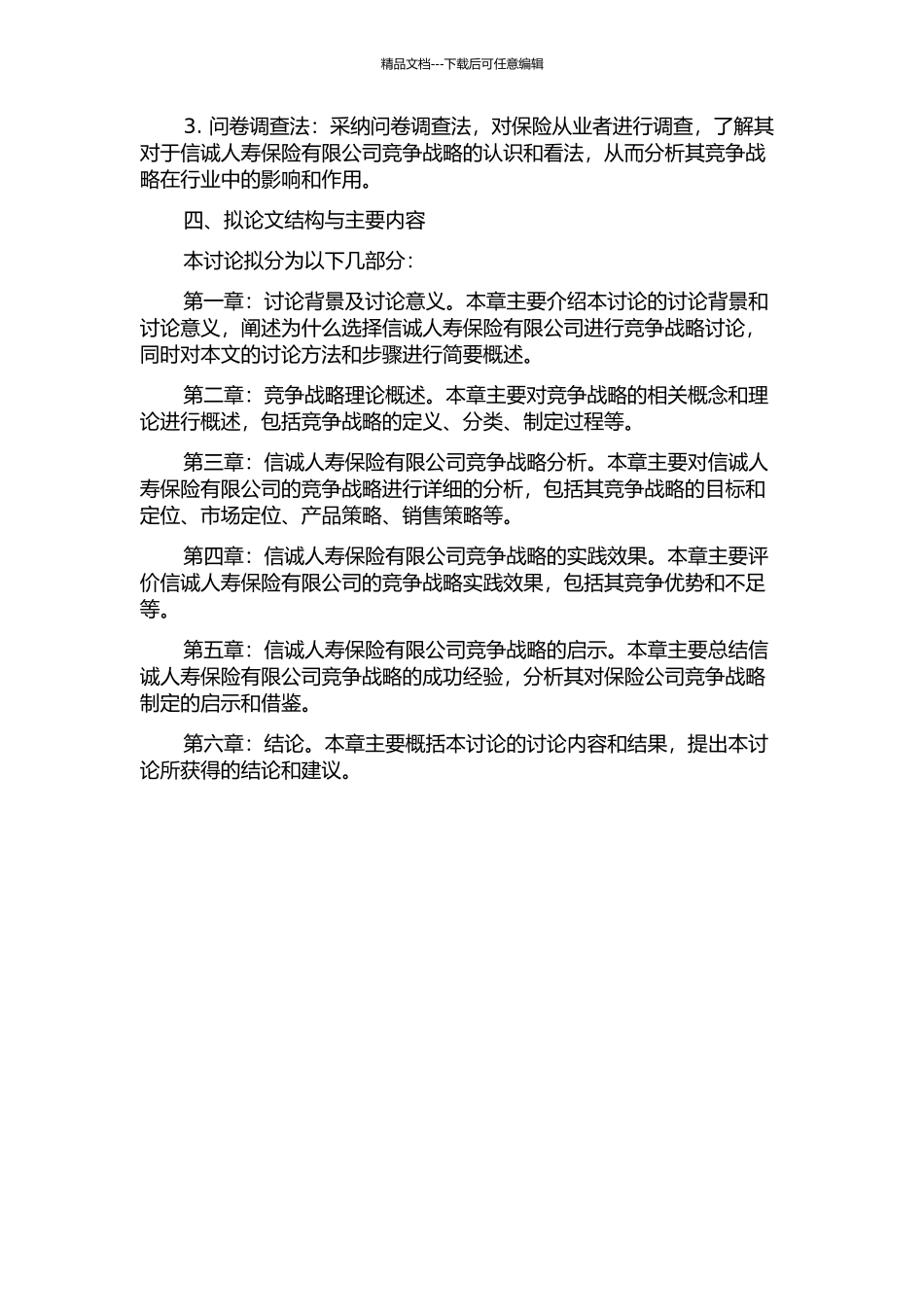 精品文档---下载后可任意编辑

3. 问卷调查法：采纳问卷调查法，对保险从业者进行调查，了解其对于信诚人寿保险有限公司竞争战略的认识和看法，从而分析其竞争战略在行业中的影响和作用。

四、拟论文结构与主要内容

本讨论拟分为以下几部分：

第一章：讨论背景及讨论意义。本章主要介绍本讨论的讨论背景和讨论意义，阐述为什么选择信诚人寿保险有限公司进行竞争战略讨论，同时对本文的讨论方法和步骤进行简要概述。

第二章：竞争战略理论概述。本章主要对竞争战略的相关概念和理论进行概述，包括竞争战略的定义、分类、制定过程等。

第三章：信诚人寿保险有限公司竞争战略分析。本章主要对信诚人寿保险有限公司的竞争战略进行详细的分析，包括其竞争战略的目标和定位、市场定位、产品策略、销售策略等。

第四章：信诚人寿保险有限公司竞争战略的实践效果。本章主要评价信诚人寿保险有限公司的竞争战略实践效果，包括其竞争优势和不足等。

第五章：信诚人寿保险有限公司竞争战略的启示。本章主要总结信诚人寿保险有限公司竞争战略的成功经验，分析其对保险公司竞争战略制定的启示和借鉴。

第六章：结论。本章主要概括本讨论的讨论内容和结果，提出本讨论所获得的结论和建议。